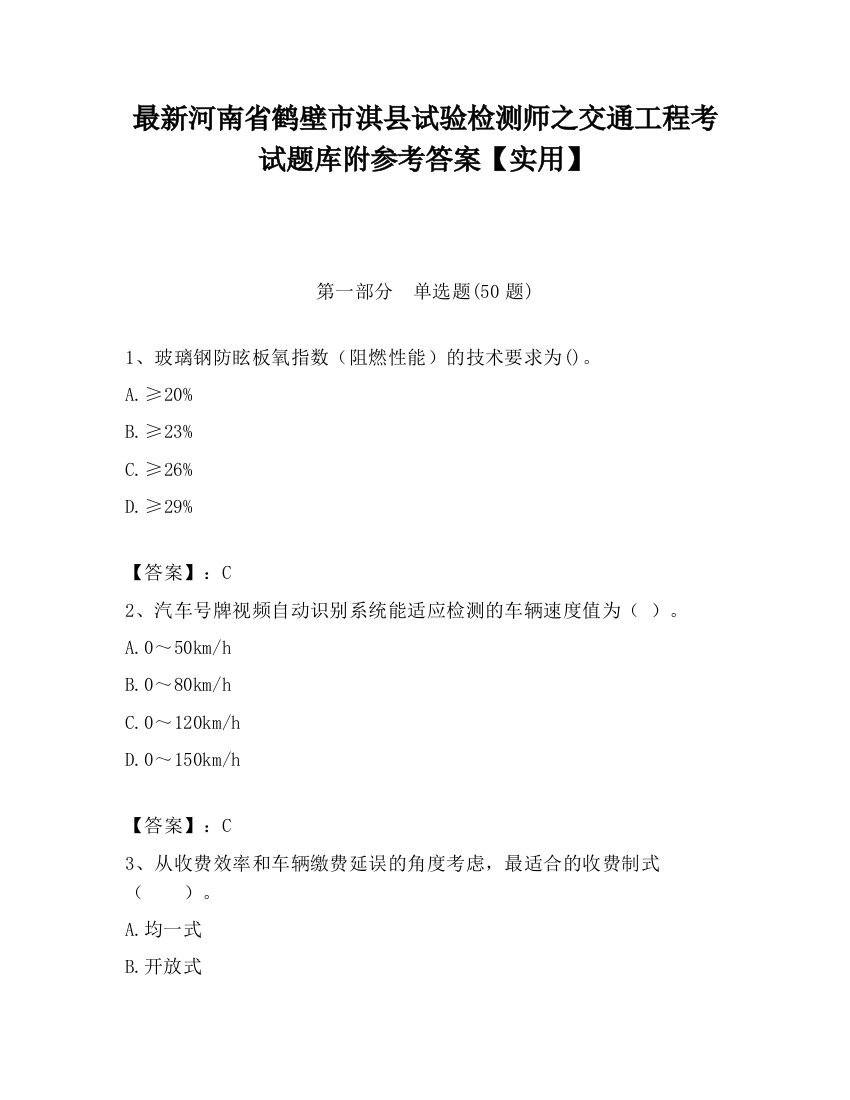 最新河南省鹤壁市淇县试验检测师之交通工程考试题库附参考答案【实用】

第一部分　单选题(50 题)

1、玻璃钢防眩板氧指数（阻燃性能）的技术要求为()。

A. ≥20%

B. ≥23%

C. ≥26%

D. ≥29%

【答案】：C

2、汽车号牌视频自动识别系统能适应检测的车辆速度值为（ ）。

A. 0～50km/h

B. 0～80km/h

C. 0～120km/h

D. 0～150km/h

【答案】：C

3、从收费效率和车辆缴费延误的角度考虑，最适合的收费制式（　　）。

A. 均一式

B. 开放式